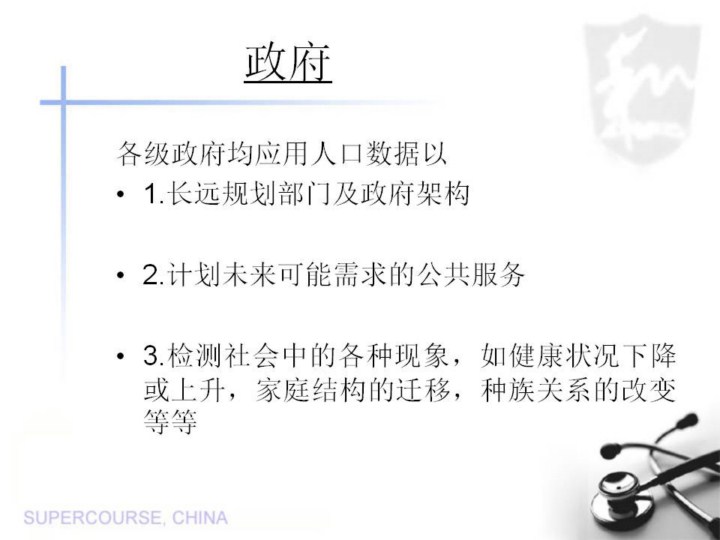 政府

各级政府均应用人口数据以

• 1.长远规划部门及政府架构

• 2.计划未来可能需求的公共服务

• 3.检测社会中的各种现象，如健康状况下降或上升，家庭结构的迁移，种族关系的改变等等

SUPERCOURSE, CHINA